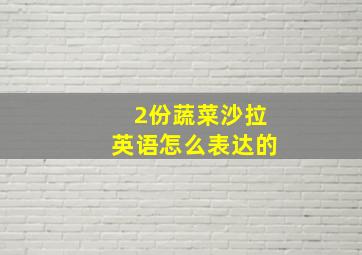 2份蔬菜沙拉
英语怎么表达的